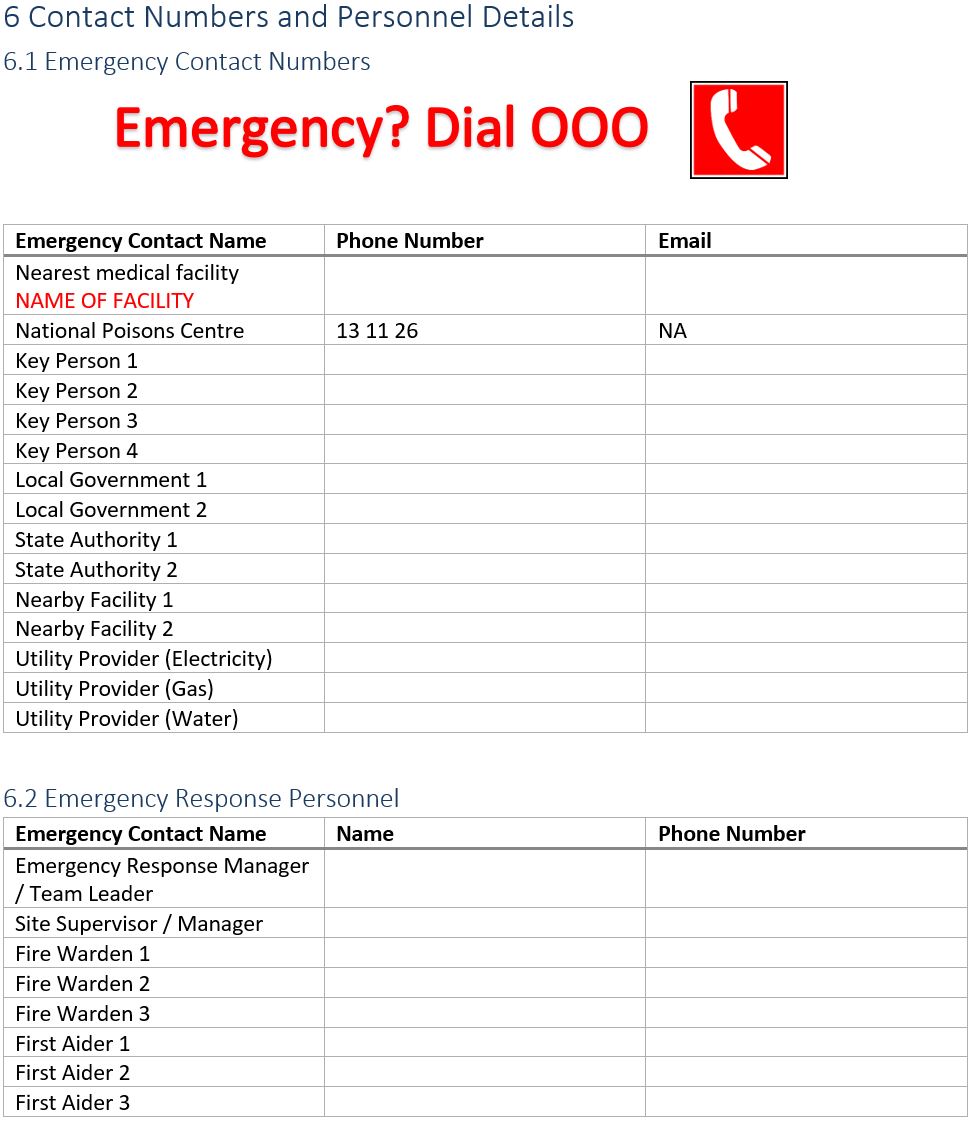 6 Contact Numbers and Personnel Details

6.1 Emergency Contact Numbers

Emergency? Dial OOO

| Emergency Contact Name | Phone Number | Email |
|---|---|---|
| Nearest medical facility NAME OF FACILITY | | |
| National Poisons Centre | 13 11 26 | NA |
| Key Person 1 | | |
| Key Person 2 | | |
| Key Person 3 | | |
| Key Person 4 | | |
| Local Government 1 | | |
| Local Government 2 | | |
| State Authority 1 | | |
| State Authority 2 | | |
| Nearby Facility 1 | | |
| Nearby Facility 2 | | |
| Utility Provider (Electricity) | | |
| Utility Provider (Gas) | | |
| Utility Provider (Water) | | |

6.2 Emergency Response Personnel

| Emergency Contact Name | Name | Phone Number |
|---|---|---|
| Emergency Response Manager / Team Leader | | |
| Site Supervisor / Manager | | |
| Fire Warden 1 | | |
| Fire Warden 2 | | |
| Fire Warden 3 | | |
| First Aider 1 | | |
| First Aider 2 | | |
| First Aider 3 | | |